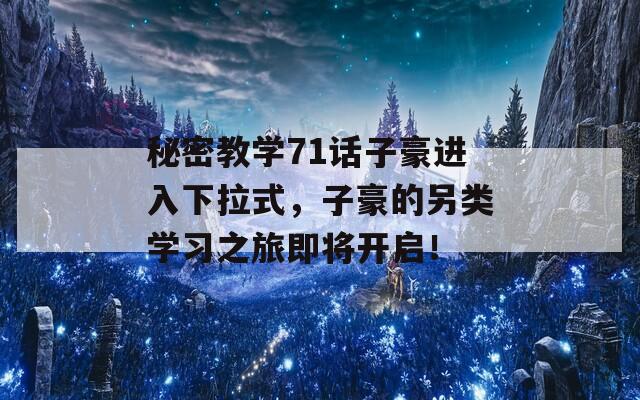 秘密教学71话子豪进入下拉式，子豪的另类学习之旅即将开启！